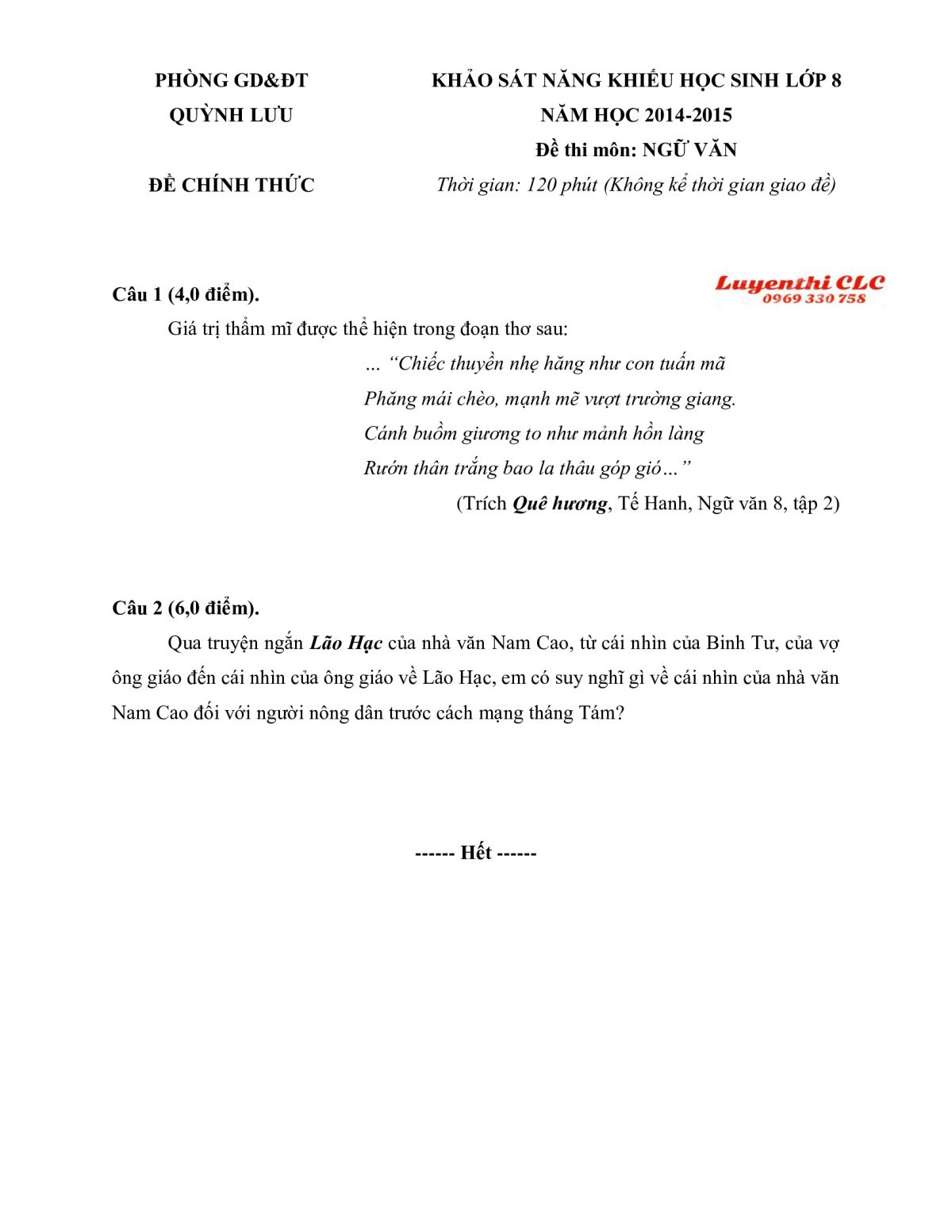 PHÒNG GD&ĐT
QUỲNH LƯU

ĐỀ CHÍNH THỨC

KHẢO SÁT NĂNG KHIẾU HỌC SINH LỚP 8
NĂM HỌC 2014-2015
Đề thi môn: NGỮ VĂN
Thời gian: 120 phút (Không kể thời gian giao đề)

Luyenthi CLC
0969 330 758

Câu 1 (4,0 điểm).

Giá trị thẩm mĩ được thể hiện trong đoạn thơ sau:

… “Chiếc thuyền nhẹ hăng như con tuấn mã
Phăng mái chèo, mạnh mẽ vượt trường giang.
Cánh buồm giương to như mảnh hồn làng
Rướn thân trắng bao la thâu góp gió…”

(Trích Quê hương, Tế Hanh, Ngữ văn 8, tập 2)

Câu 2 (6,0 điểm).

Qua truyện ngắn Lão Hạc của nhà văn Nam Cao, từ cái nhìn của Binh Tư, của vợ ông giáo đến cái nhìn của ông giáo về Lão Hạc, em có suy nghĩ gì về cái nhìn của nhà văn Nam Cao đối với người nông dân trước cách mạng tháng Tám?

------ Hết ------